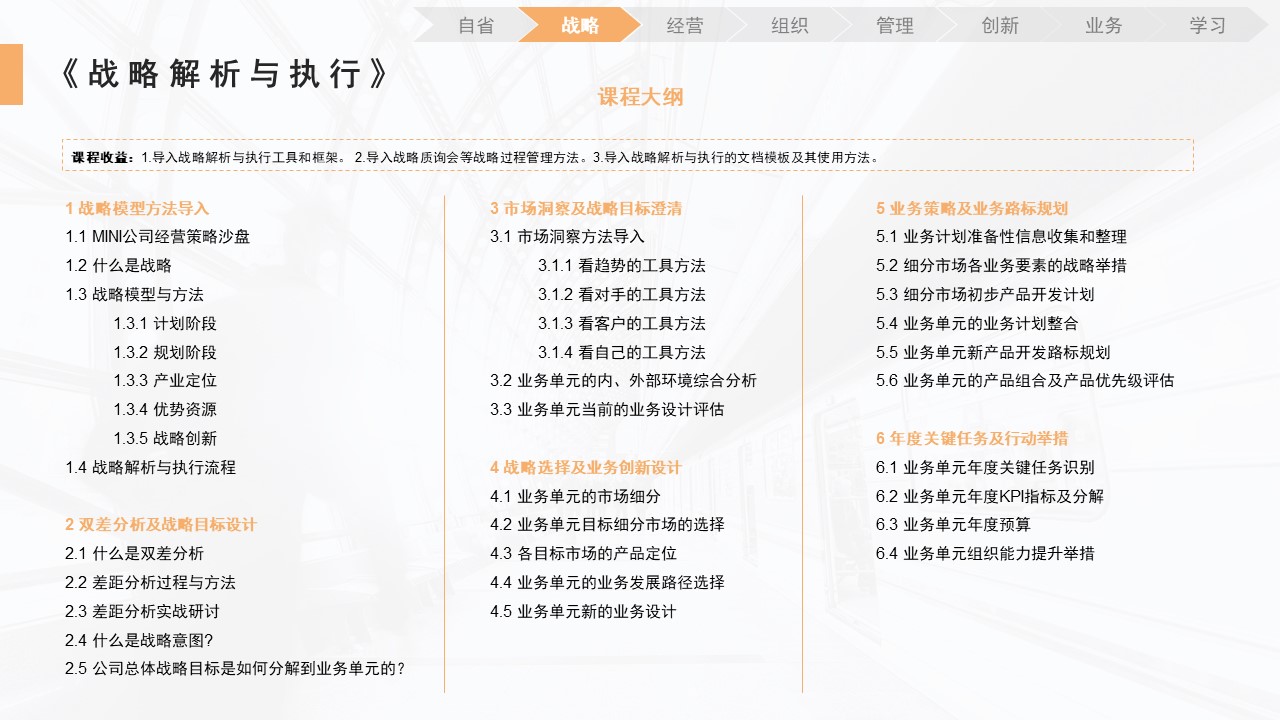 自省 战略 经营 组织 管理 创新 业务 学习

《战略解析与执行》

课程大纲

课程收益：1.导入战略解析与执行工具和框架。 2.导入战略质询会等战略过程管理方法。3.导入战略解析与执行的文档模板及其使用方法。

1 战略模型方法导入
1.1 MINI公司经营策略沙盘
1.2 什么是战略
1.3 战略模型与方法
1.3.1 计划阶段
1.3.2 规划阶段
1.3.3 产业定位
1.3.4 优势资源
1.3.5 战略创新
1.4 战略解析与执行流程

2 双差分析及战略目标设计
2.1 什么是双差分析
2.2 差距分析过程与方法
2.3 差距分析实战研讨
2.4 什么是战略意图?
2.5 公司总体战略目标是如何分解到业务单元的?

3 市场洞察及战略目标澄清
3.1 市场洞察方法导入
3.1.1 看趋势的工具方法
3.1.2 看对手的工具方法
3.1.3 看客户的工具方法
3.1.4 看自己的工具方法
3.2 业务单元的内、外部环境综合分析
3.3 业务单元当前的业务设计评估

4 战略选择及业务创新设计
4.1 业务单元的市场细分
4.2 业务单元目标细分市场的选择
4.3 各目标市场的产品定位
4.4 业务单元的业务发展路径选择
4.5 业务单元新的业务设计

5 业务策略及业务路标规划
5.1 业务计划准备性信息收集和整理
5.2 细分市场各业务要素的战略举措
5.3 细分市场初步产品开发计划
5.4 业务单元的业务计划整合
5.5 业务单元新产品开发路标规划
5.6 业务单元的产品组合及产品优先级评估

6 年度关键任务及行动举措
6.1 业务单元年度关键任务识别
6.2 业务单元年度KPI指标及分解
6.3 业务单元年度预算
6.4 业务单元组织能力提升举措